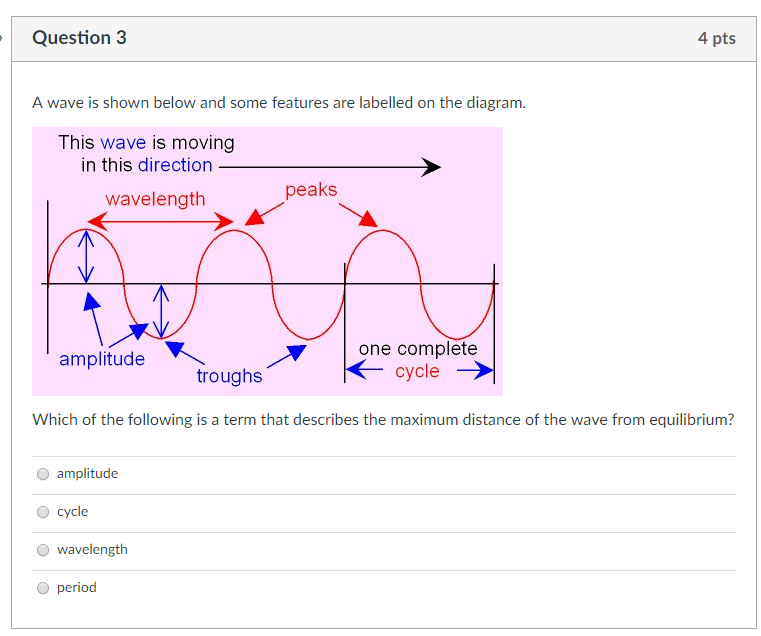 Question 3

4 pts

A wave is shown below and some features are labelled on the diagram.

This wave is moving in this direction

wavelength

peaks

amplitude

troughs

one complete cycle

Which of the following is a term that describes the maximum distance of the wave from equilibrium?

amplitude

cycle

wavelength

period